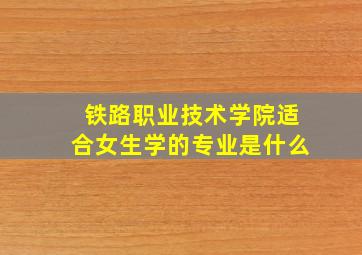 铁路职业技术学院适合女生学的专业是什么